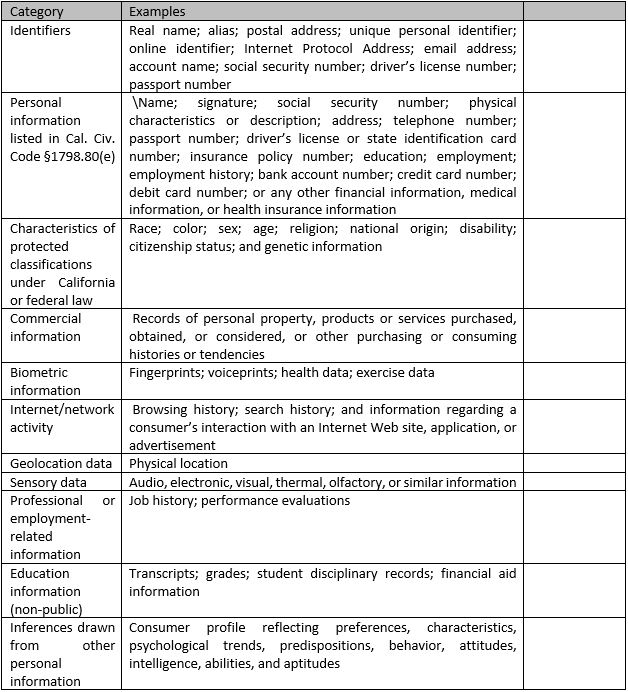 | Category | Examples | |
|---|---|---|
| Identifiers | Real name; alias; postal address; unique personal identifier; online identifier; Internet Protocol Address; email address; account name; social security number; driver's license number; passport number | |
| Personal information listed in Cal. Civ. Code §1798.80(e) | \Name; signature; social security number; physical characteristics or description; address; telephone number; passport number; driver's license or state identification card number; insurance policy number; education; employment; employment history; bank account number; credit card number; debit card number; or any other financial information, medical information, or health insurance information | |
| Characteristics of protected classifications under California or federal law | Race; color; sex; age; religion; national origin; disability; citizenship status; and genetic information | |
| Commercial information | Records of personal property, products or services purchased, obtained, or considered, or other purchasing or consuming histories or tendencies | |
| Biometric information | Fingerprints; voiceprints; health data; exercise data | |
| Internet/network activity | Browsing history; search history; and information regarding a consumer's interaction with an Internet Web site, application, or advertisement | |
| Geolocation data | Physical location | |
| Sensory data | Audio, electronic, visual, thermal, olfactory, or similar information | |
| Professional or employment-related information | Job history; performance evaluations | |
| Education information (non-public) | Transcripts; grades; student disciplinary records; financial aid information | |
| Inferences drawn from other personal information | Consumer profile reflecting preferences, characteristics, psychological trends, predispositions, behavior, attitudes, intelligence, abilities, and aptitudes | |